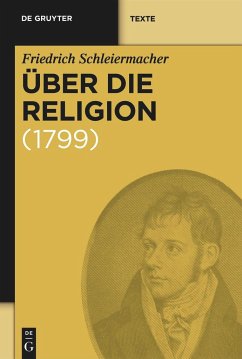 DE GRUYTER

TEXTE

Friedrich Schleiermacher

ÜBER DIE RELIGION

(1799)

DE G